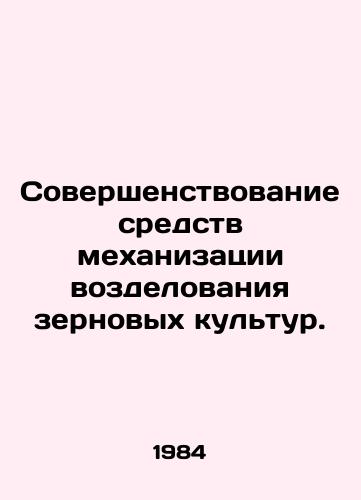 Совершенствование средств механизации возделования зерновых культур.

1984